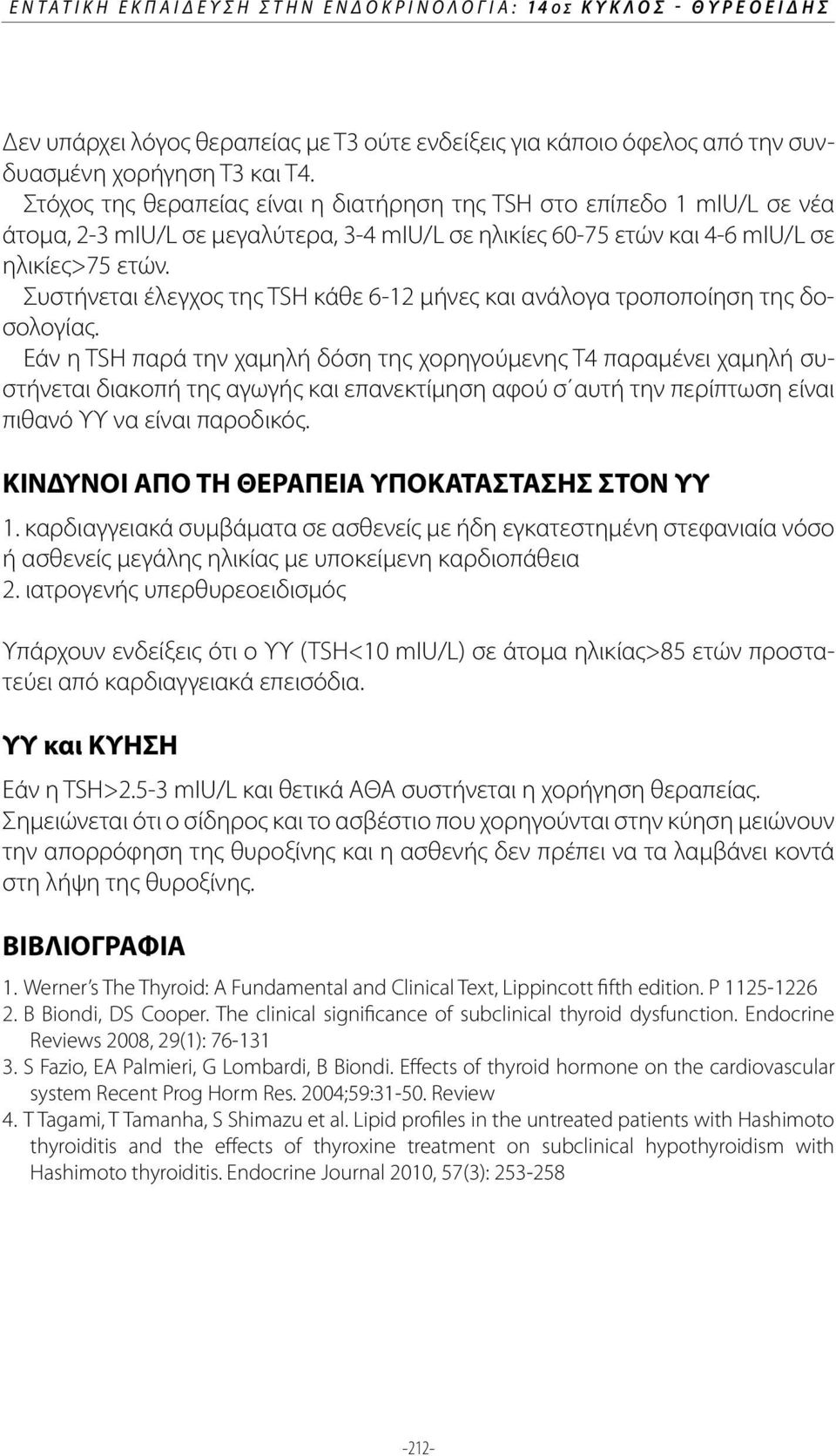 ΕΝΤΑΤΙΚΗ ΕΚΠΑΙΔΕΥΣΗ ΣΤΗΝ ΕΝΔΟΚΡΙΝΟΛΟΓΙΑ: 14ος ΚΥΚΛΟΣ - ΘΥΡΕΟΕΙΔΗΣ

Δεν υπάρχει λόγος θεραπείας με Τ3 ούτε ενδείξεις για κάποιο όφελος από την συνδυασμένη χορήγηση Τ3 και Τ4.
Στόχος της θεραπείας είναι η διατήρηση της TSH στο επίπεδο 1 mIU/L σε νέα άτομα, 2-3 mIU/L σε μεγαλύτερα, 3-4 mIU/L σε ηλικίες 60-75 ετών και 4-6 mIU/L σε ηλικίες>75 ετών.
Συστήνεται έλεγχος της TSH κάθε 6-12 μήνες και ανάλογα τροποποίηση της δοσολογίας.
Εάν η TSH παρά την χαμηλή δόση της χορηγούμενης Τ4 παραμένει χαμηλή συστήνεται διακοπή της αγωγής και επανεκτίμηση αφού σ΄αυτή την περίπτωση είναι πιθανό ΥΥ να είναι παροδικός.

ΚΙΝΔΥΝΟΙ ΑΠΟ ΤΗ ΘΕΡΑΠΕΙΑ ΥΠΟΚΑΤΑΣΤΑΣΗΣ ΣΤΟΝ ΥΥ
1. καρδιαγγειακά συμβάματα σε ασθενείς με ήδη εγκατεστημένη στεφανιαία νόσο ή ασθενείς μεγάλης ηλικίας με υποκείμενη καρδιοπάθεια
2. ιατρογενής υπερθυρεοειδισμός

Υπάρχουν ενδείξεις ότι ο ΥΥ (TSH<10 mIU/L) σε άτομα ηλικίας>85 ετών προστατεύει από καρδιαγγειακά επεισόδια.

ΥΥ και ΚΥΗΣΗ
Εάν η TSH>2.5-3 mIU/L και θετικά ΑΘΑ συστήνεται η χορήγηση θεραπείας.
Σημειώνεται ότι ο σίδηρος και το ασβέστιο που χορηγούνται στην κύηση μειώνουν την απορρόφηση της θυροξίνης και η ασθενής δεν πρέπει να τα λαμβάνει κοντά στη λήψη της θυροξίνης.

ΒΙΒΛΙΟΓΡΑΦΙΑ
1. Werner's The Thyroid: A Fundamental and Clinical Text, Lippincott fifth edition. P 1125-1226
2. B Biondi, DS Cooper. The clinical significance of subclinical thyroid dysfunction. Endocrine Reviews 2008, 29(1): 76-131
3. S Fazio, EA Palmieri, G Lombardi, B Biondi. Effects of thyroid hormone on the cardiovascular system Recent Prog Horm Res. 2004;59:31-50. Review
4. T Tagami, T Tamanha, S Shimazu et al. Lipid profiles in the untreated patients with Hashimoto thyroiditis and the effects of thyroxine treatment on subclinical hypothyroidism with Hashimoto thyroiditis. Endocrine Journal 2010, 57(3): 253-258

-212-